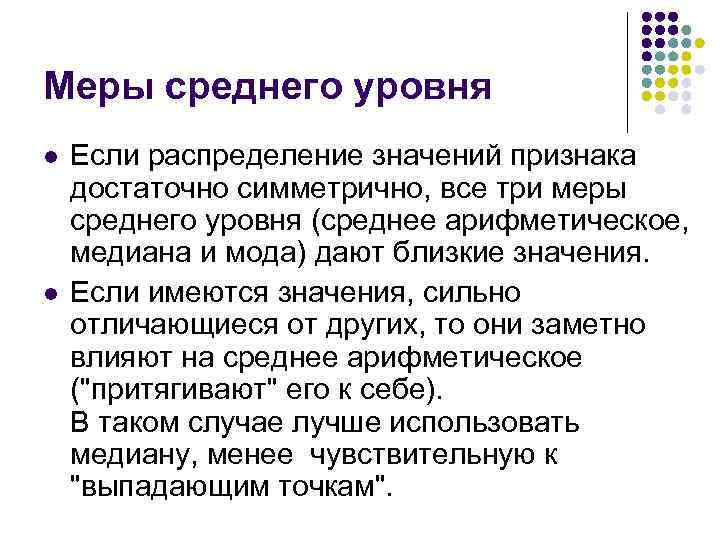 Меры среднего уровня

• Если распределение значений признака достаточно симметрично, все три меры среднего уровня (среднее арифметическое, медиана и мода) дают близкие значения.

• Если имеются значения, сильно отличающиеся от других, то они заметно влияют на среднее арифметическое ("притягивают" его к себе).
В таком случае лучше использовать медиану, менее чувствительную к "выпадающим точкам".